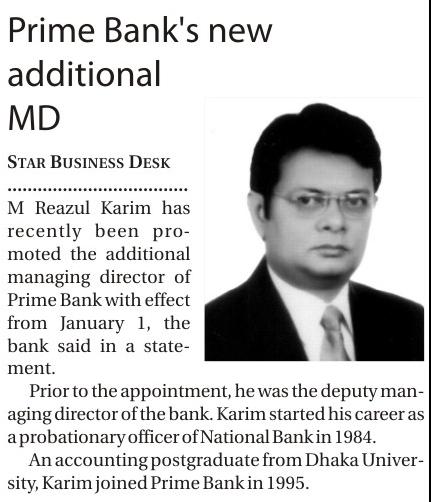 Prime Bank's new additional MD

STAR BUSINESS DESK

M Reazul Karim has recently been promoted the additional managing director of Prime Bank with effect from January 1, the bank said in a statement.

Prior to the appointment, he was the deputy managing director of the bank. Karim started his career as a probationary officer of National Bank in 1984.

An accounting postgraduate from Dhaka University, Karim joined Prime Bank in 1995.